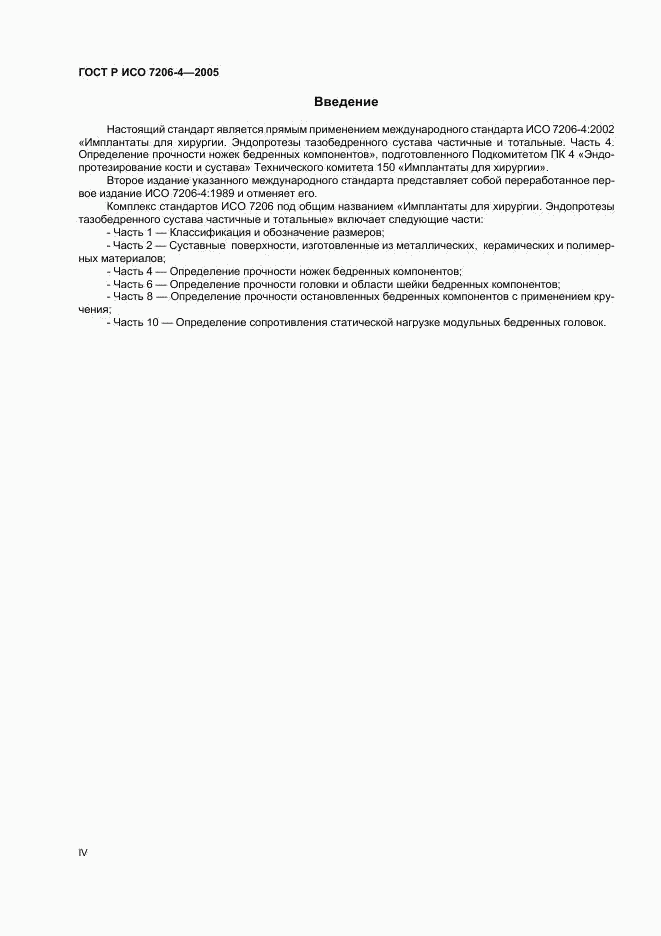 ГОСТ Р ИСО 7206-4—2005

Введение

Настоящий стандарт является прямым применением международного стандарта ИСО 7206-4:2002 «Имплантаты для хирургии. Эндопротезы тазобедренного сустава частичные и тотальные. Часть 4. Определение прочности ножек бедренных компонентов», подготовленного Подкомитетом ПК 4 «Эндопротезирование кости и сустава» Технического комитета 150 «Имплантаты для хирургии».

Второе издание указанного международного стандарта представляет собой переработанное первое издание ИСО 7206-4:1989 и отменяет его.

Комплекс стандартов ИСО 7206 под общим названием «Имплантаты для хирургии. Эндопротезы тазобедренного сустава частичные и тотальные» включает следующие части:

- Часть 1 — Классификация и обозначение размеров;
- Часть 2 — Суставные поверхности, изготовленные из металлических, керамических и полимерных материалов;
- Часть 4 — Определение прочности ножек бедренных компонентов;
- Часть 6 — Определение прочности головки и области шейки бедренных компонентов;
- Часть 8 — Определение прочности остановленных бедренных компонентов с применением кручения;
- Часть 10 — Определение сопротивления статической нагрузке модульных бедренных головок.

IV